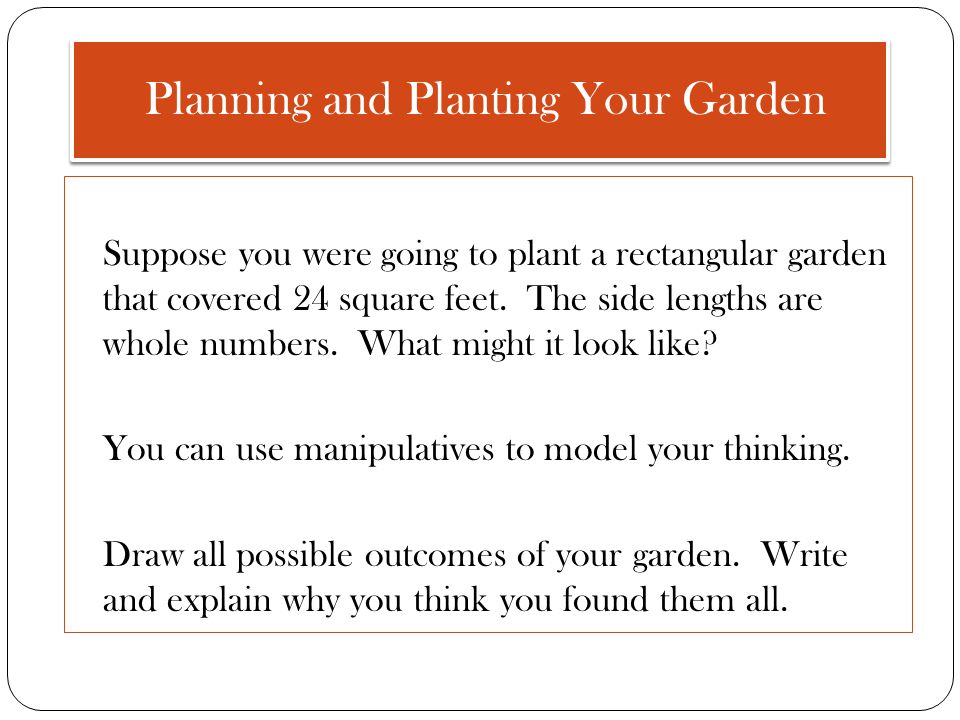 Planning and Planting Your Garden

Suppose you were going to plant a rectangular garden that covered 24 square feet. The side lengths are whole numbers. What might it look like?

You can use manipulatives to model your thinking.

Draw all possible outcomes of your garden. Write and explain why you think you found them all.